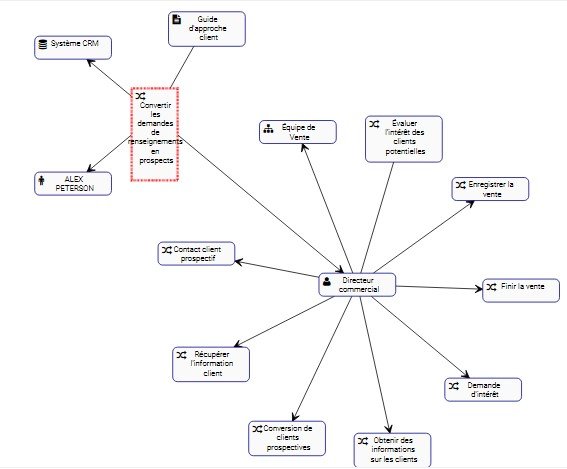 Guide d'approche client

Système CRM

Convertir les demandes de renseignements en prospects

ALEX PETERSON

Équipe de Vente

Évaluer l'intérêt des clients potentielles

Enregistrer la vente

Contact client prospectif

Directeur commercial

Finir la vente

Récupérer l'information client

Demande d'intérêt

Conversion de clients prospectives

Obtenir des informations sur les clients